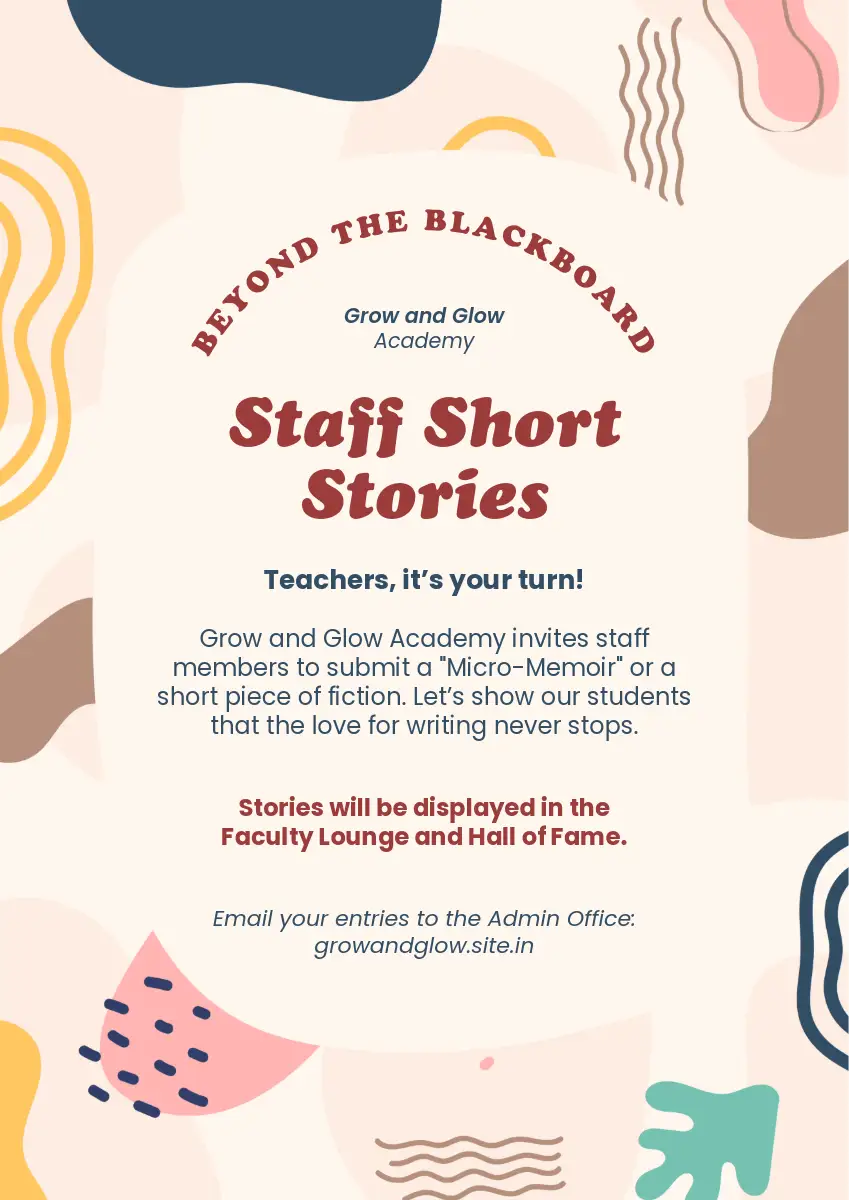 BEYOND THE BLACKBOARD

Grow and Glow
Academy

Staff Short Stories

Teachers, it's your turn!

Grow and Glow Academy invites staff members to submit a "Micro-Memoir" or a short piece of fiction. Let's show our students that the love for writing never stops.

Stories will be displayed in the Faculty Lounge and Hall of Fame.

Email your entries to the Admin Office:
growandglow.site.in